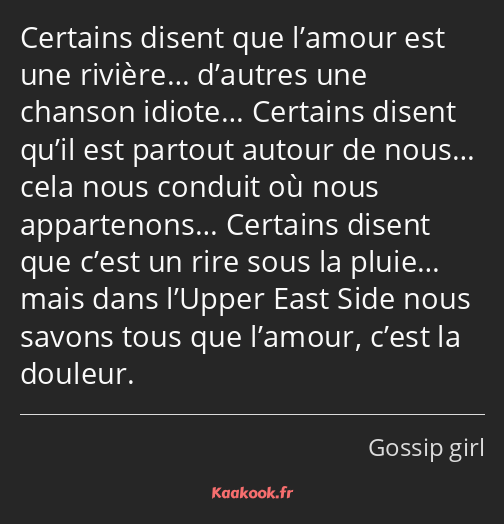 Certains disent que l’amour est une rivière… d’autres une chanson idiote… Certains disent qu’il est partout autour de nous… cela nous conduit où nous appartenons… Certains disent que c’est un rire sous la pluie… mais dans l’Upper East Side nous savons tous que l’amour, c’est la douleur.

Gossip girl

Kaakook.fr